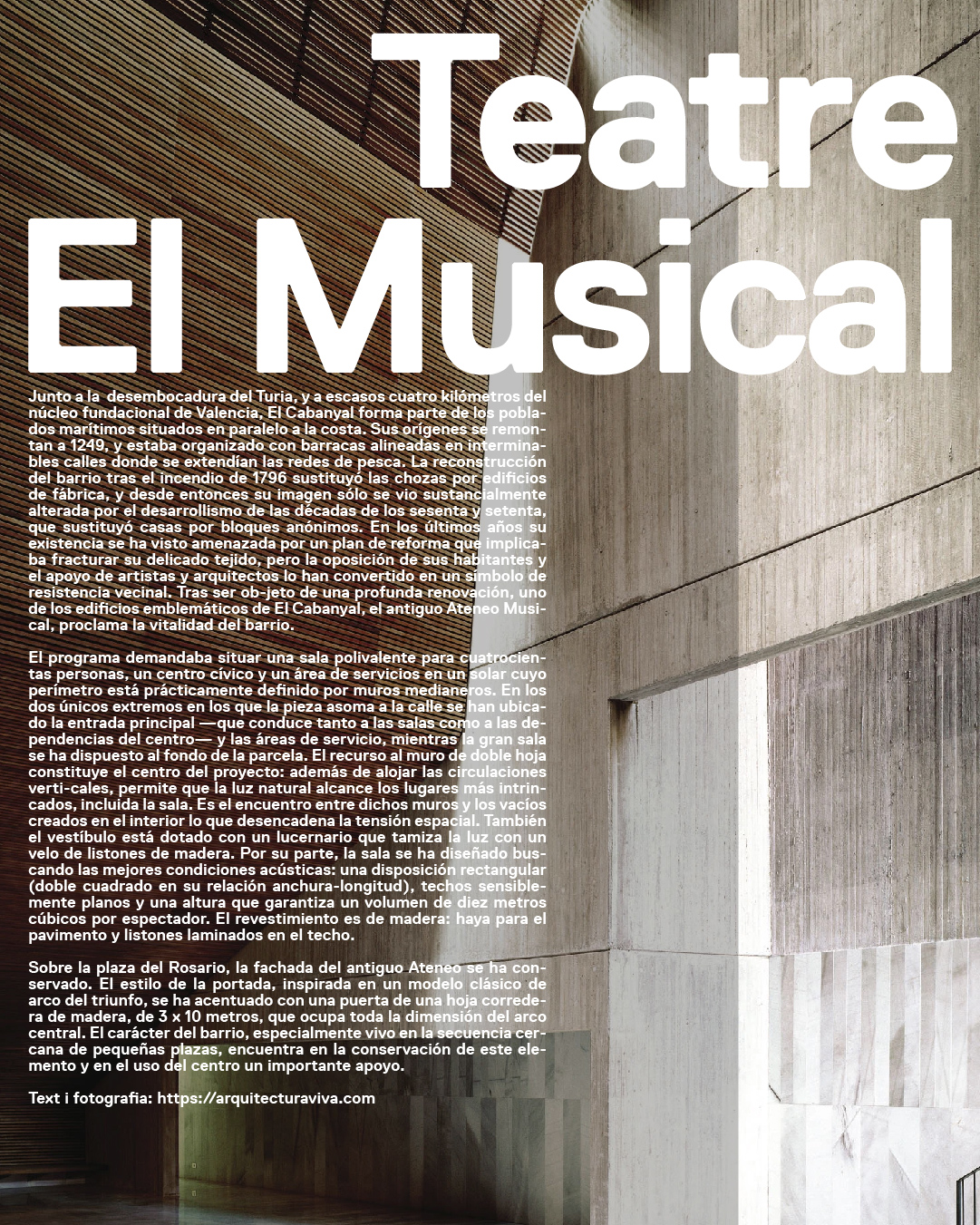 Teatre El Musical

Junto a la desembocadura del Turia, y a escasos cuatro kilómetros del núcleo fundacional de Valencia, El Cabanyal forma parte de los poblados marítimos situados en paralelo a la costa. Sus orígenes se remontan a 1249, y estaba organizado con barracas alineadas en interminables calles donde se extendían las redes de pesca. La reconstrucción del barrio tras el incendio de 1796 sustituyó las chozas por edificios de fábrica, y desde entonces su imagen sólo se vio sustancialmente alterada por el desarrollismo de las décadas de los sesenta y setenta, que sustituyó casas por bloques anónimos. En los últimos años su existencia se ha visto amenazada por un plan de reforma que implicaba fracturar su delicado tejido, pero la oposición de sus habitantes y el apoyo de artistas y arquitectos lo han convertido en un símbolo de resistencia vecinal. Tras ser ob-jeto de una profunda renovación, uno de los edificios emblemáticos de El Cabanyal, el antiguo Ateneo Musical, proclama la vitalidad del barrio.

El programa demandaba situar una sala polivalente para cuatrocientas personas, un centro cívico y un área de servicios en un solar cuyo perímetro está prácticamente definido por muros medianeros. En los dos únicos extremos en los que la pieza asoma a la calle se han ubicado la entrada principal —que conduce tanto a las salas como a las dependencias del centro— y las áreas de servicio, mientras la gran sala se ha dispuesto al fondo de la parcela. El recurso al muro de doble hoja constituye el centro del proyecto: además de alojar las circulaciones verti-cales, permite que la luz natural alcance los lugares más intrincados, incluida la sala. Es el encuentro entre dichos muros y los vacíos creados en el interior lo que desencadena la tensión espacial. También el vestíbulo está dotado con un lucernario que tamiza la luz con un velo de listones de madera. Por su parte, la sala se ha diseñado buscando las mejores condiciones acústicas: una disposición rectangular (doble cuadrado en su relación anchura-longitud), techos sensiblemente planos y una altura que garantiza un volumen de diez metros cúbicos por espectador. El revestimiento es de madera: haya para el pavimento y listones laminados en el techo.

Sobre la plaza del Rosario, la fachada del antiguo Ateneo se ha conservado. El estilo de la portada, inspirada en un modelo clásico de arco del triunfo, se ha acentuado con una puerta de una hoja corredera de madera, de 3 x 10 metros, que ocupa toda la dimensión del arco central. El carácter del barrio, especialmente vivo en la secuencia cercana de pequeñas plazas, encuentra en la conservación de este elemento y en el uso del centro un importante apoyo.

Text i fotografia: https://arquitecturaviva.com